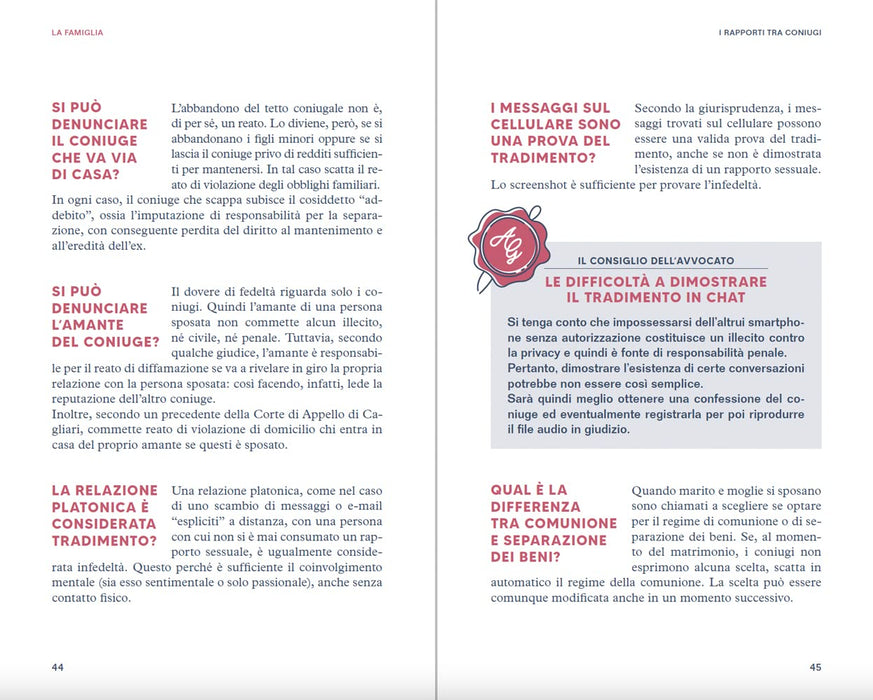 LA FAMIGLIA

SI PUÒ DENUNCIARE IL CONIUGE CHE VA VIA DI CASA?

L'abbandono del tetto coniugale non è, di per sé, un reato. Lo diviene, però, se si abbandonano i figli minori oppure se si lascia il coniuge privo di redditi sufficienti per mantenersi. In tal caso scatta il reato di violazione degli obblighi familiari.
In ogni caso, il coniuge che scappa subisce il cosiddetto "addebito", ossia l'imputazione di responsabilità per la separazione, con conseguente perdita del diritto al mantenimento e all'eredità dell'ex.

SI PUÒ DENUNCIARE L'AMANTE DEL CONIUGE?

Il dovere di fedeltà riguarda solo i coniugi. Quindi l'amante di una persona sposata non commette alcun illecito, né civile, né penale. Tuttavia, secondo qualche giudice, l'amante è responsabile per il reato di diffamazione se va a rivelare in giro la propria relazione con la persona sposata: così facendo, infatti, lede la reputazione dell'altro coniuge.
Inoltre, secondo un precedente della Corte di Appello di Cagliari, commette reato di violazione di domicilio chi entra in casa del proprio amante se questi è sposato.

LA RELAZIONE PLATONICA È CONSIDERATA TRADIMENTO?

Una relazione platonica, come nel caso di uno scambio di messaggi o e-mail "espliciti" a distanza, con una persona con cui non si è mai consumato un rapporto sessuale, è ugualmente considerata infedeltà. Questo perché è sufficiente il coinvolgimento mentale (sia esso sentimentale o solo passionale), anche senza contatto fisico.

44

I RAPPORTI TRA CONIUGI

I MESSAGGI SUL CELLULARE SONO UNA PROVA DEL TRADIMENTO?

Secondo la giurisprudenza, i messaggi trovati sul cellulare possono essere una valida prova del tradimento, anche se non è dimostrata l'esistenza di un rapporto sessuale.
Lo screenshot è sufficiente per provare l'infedeltà.

AG

IL CONSIGLIO DELL'AVVOCATO

LE DIFFICOLTÀ A DIMOSTRARE IL TRADIMENTO IN CHAT

Si tenga conto che impossessarsi dell'altrui smartphone senza autorizzazione costituisce un illecito contro la privacy e quindi è fonte di responsabilità penale.
Pertanto, dimostrare l'esistenza di certe conversazioni potrebbe non essere così semplice.
Sarà quindi meglio ottenere una confessione del coniuge ed eventualmente registrarla per poi riprodurre il file audio in giudizio.

QUAL È LA DIFFERENZA TRA COMUNIONE E SEPARAZIONE DEI BENI?

Quando marito e moglie si sposano sono chiamati a scegliere se optare per il regime di comunione o di separazione dei beni. Se, al momento del matrimonio, i coniugi non esprimono alcuna scelta, scatta in automatico il regime della comunione. La scelta può essere comunque modificata anche in un momento successivo.

45